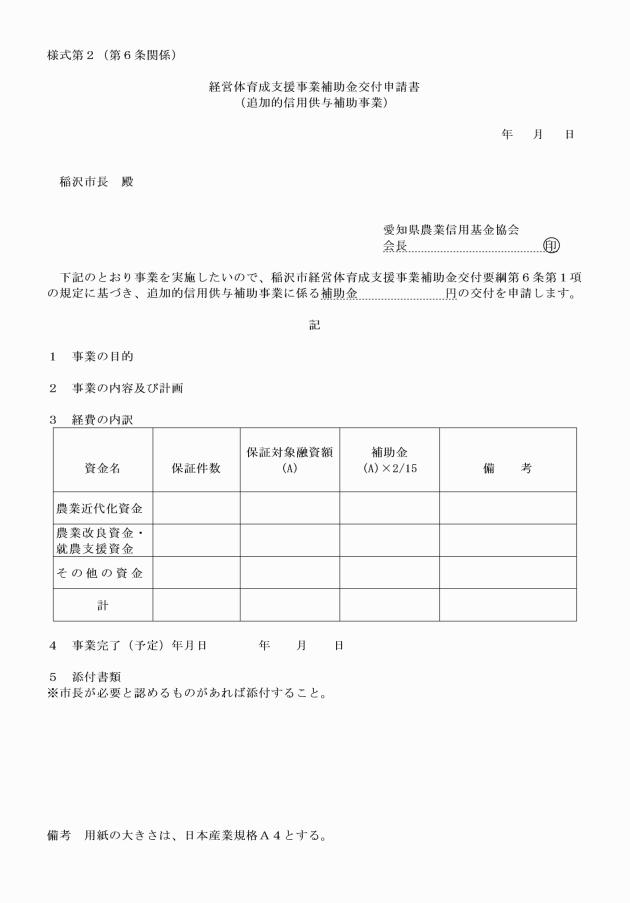 様式第２（第６条関係）

経営体育成支援事業補助金交付申請書
（追加的信用供与補助事業）

年　月　日

稲沢市長　殿

愛知県農業信用基金協会
会長　　　　　　　　　　　印

下記のとおり事業を実施したいので、稲沢市経営体育成支援事業補助金交付要綱第６条第１項の規定に基づき、追加的信用供与補助事業に係る補助金　　　　　円の交付を申請します。

記

１　事業の目的

２　事業の内容及び計画

３　経費の内訳

| 資金名 | 保証件数 | 保証対象融資額 (A) | 補助金 (A)×2/15 | 備　考 |
|---|---|---|---|---|
| 農業近代化資金 | | | | |
| 農業改良資金・就農支援資金 | | | | |
| その他の資金 | | | | |
| 計 | | | | |

４　事業完了（予定）年月日　　　年　月　日

５　添付書類
※市長が必要と認めるものがあれば添付すること。

備考　用紙の大きさは、日本産業規格Ａ４とする。